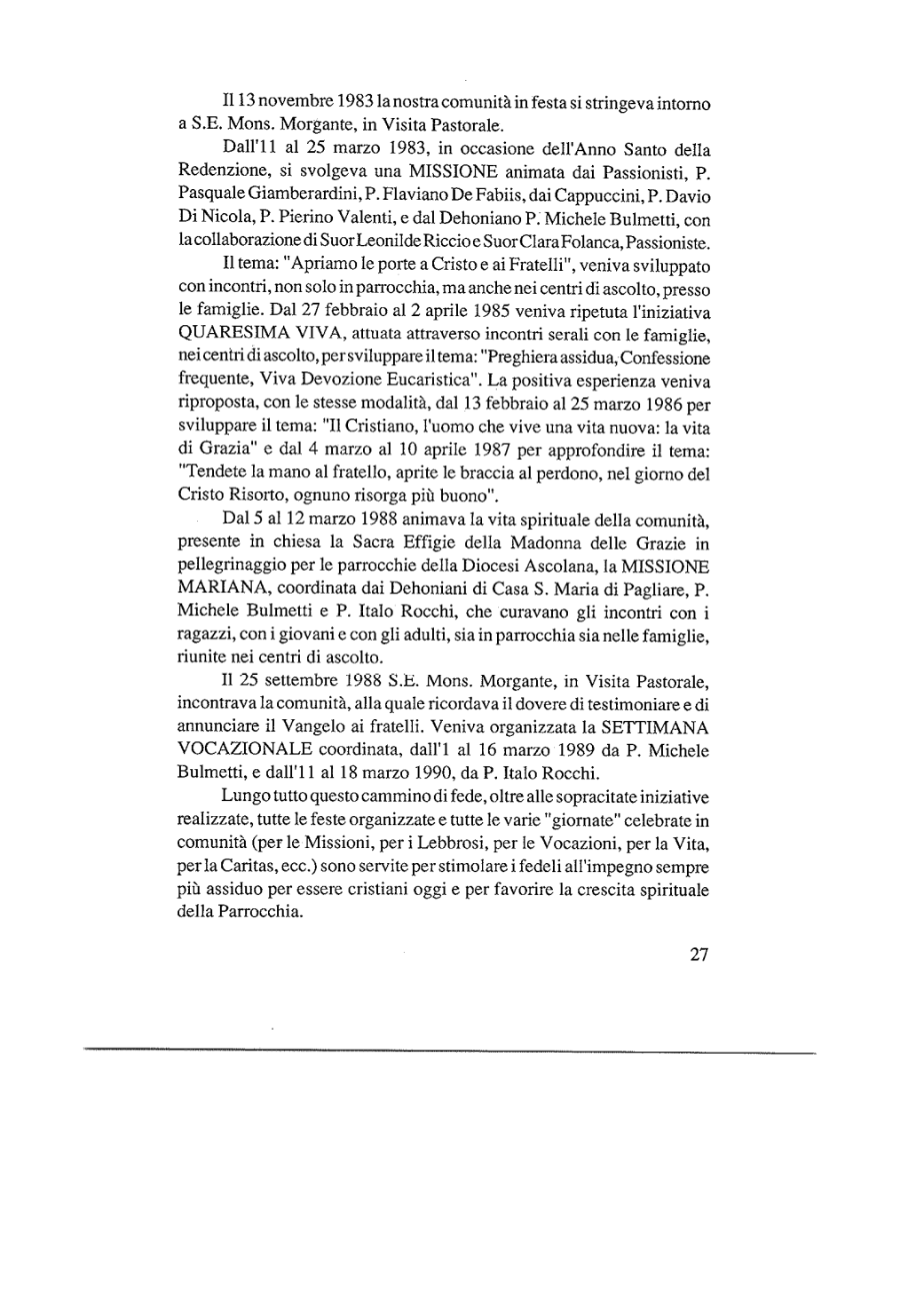 Il 13 novembre 1983 la nostra comunità in festa si stringeva intorno a S.E. Mons. Morgante, in Visita Pastorale.

Dall'11 al 25 marzo 1983, in occasione dell'Anno Santo della Redenzione, si svolgeva una MISSIONE animata dai Passionisti, P. Pasquale Giamberardini, P. Flaviano De Fabiis, dai Cappuccini, P. Davio Di Nicola, P. Pierino Valenti, e dal Dehoniano P. Michele Bulmetti, con la collaborazione di Suor Leonilde Riccio e Suor Clara Folanca, Passioniste.

Il tema: "Apriamo le porte a Cristo e ai Fratelli", veniva sviluppato con incontri, non solo in parrocchia, ma anche nei centri di ascolto, presso le famiglie. Dal 27 febbraio al 2 aprile 1985 veniva ripetuta l'iniziativa QUARESIMA VIVA, attuata attraverso incontri serali con le famiglie, nei centri di ascolto, per sviluppare il tema: "Preghiera assidua, Confessione frequente, Viva Devozione Eucaristica". La positiva esperienza veniva riproposta, con le stesse modalità, dal 13 febbraio al 25 marzo 1986 per sviluppare il tema: "Il Cristiano, l'uomo che vive una vita nuova: la vita di Grazia" e dal 4 marzo al 10 aprile 1987 per approfondire il tema: "Tendete la mano al fratello, aprite le braccia al perdono, nel giorno del Cristo Risorto, ognuno risorga più buono".

Dal 5 al 12 marzo 1988 animava la vita spirituale della comunità, presente in chiesa la Sacra Effigie della Madonna delle Grazie in pellegrinaggio per le parrocchie della Diocesi Ascolana, la MISSIONE MARIANA, coordinata dai Dehoniani di Casa S. Maria di Pagliare, P. Michele Bulmetti e P. Italo Rocchi, che curavano gli incontri con i ragazzi, con i giovani e con gli adulti, sia in parrocchia sia nelle famiglie, riunite nei centri di ascolto.

Il 25 settembre 1988 S.E. Mons. Morgante, in Visita Pastorale, incontrava la comunità, alla quale ricordava il dovere di testimoniare e di annunciare il Vangelo ai fratelli. Veniva organizzata la SETTIMANA VOCAZIONALE coordinata, dall'1 al 16 marzo 1989 da P. Michele Bulmetti, e dall'11 al 18 marzo 1990, da P. Italo Rocchi.

Lungo tutto questo cammino di fede, oltre alle sopracitate iniziative realizzate, tutte le feste organizzate e tutte le varie "giornate" celebrate in comunità (per le Missioni, per i Lebbrosi, per le Vocazioni, per la Vita, per la Caritas, ecc.) sono servite per stimolare i fedeli all'impegno sempre più assiduo per essere cristiani oggi e per favorire la crescita spirituale della Parrocchia.

27